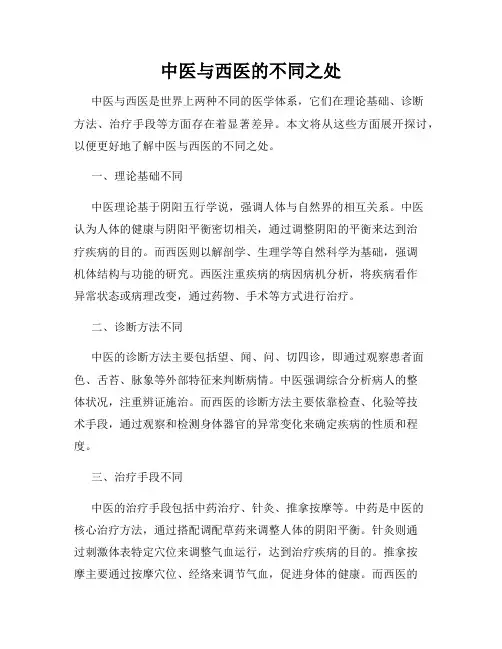 中医与西医的不同之处

中医与西医是世界上两种不同的医学体系，它们在理论基础、诊断方法、治疗手段等方面存在着显著差异。本文将从这些方面展开探讨，以便更好地了解中医与西医的不同之处。

一、理论基础不同

中医理论基于阴阳五行学说，强调人体与自然界的相互关系。中医认为人体的健康与阴阳平衡密切相关，通过调整阴阳的平衡来达到治疗疾病的目的。而西医则以解剖学、生理学等自然科学为基础，强调机体结构与功能的研究。西医注重疾病的病因病机分析，将疾病看作异常状态或病理改变，通过药物、手术等方式进行治疗。

二、诊断方法不同

中医的诊断方法主要包括望、闻、问、切四诊，即通过观察患者面色、舌苔、脉象等外部特征来判断病情。中医强调综合分析病人的整体状况，注重辨证施治。而西医的诊断方法主要依靠检查、化验等技术手段，通过观察和检测身体器官的异常变化来确定疾病的性质和程度。

三、治疗手段不同

中医的治疗手段包括中药治疗、针灸、推拿按摩等。中药是中医的核心治疗方法，通过搭配调配草药来调整人体的阴阳平衡。针灸则通过刺激体表特定穴位来调整气血运行，达到治疗疾病的目的。推拿按摩主要通过按摩穴位、经络来调节气血，促进身体的健康。而西医的